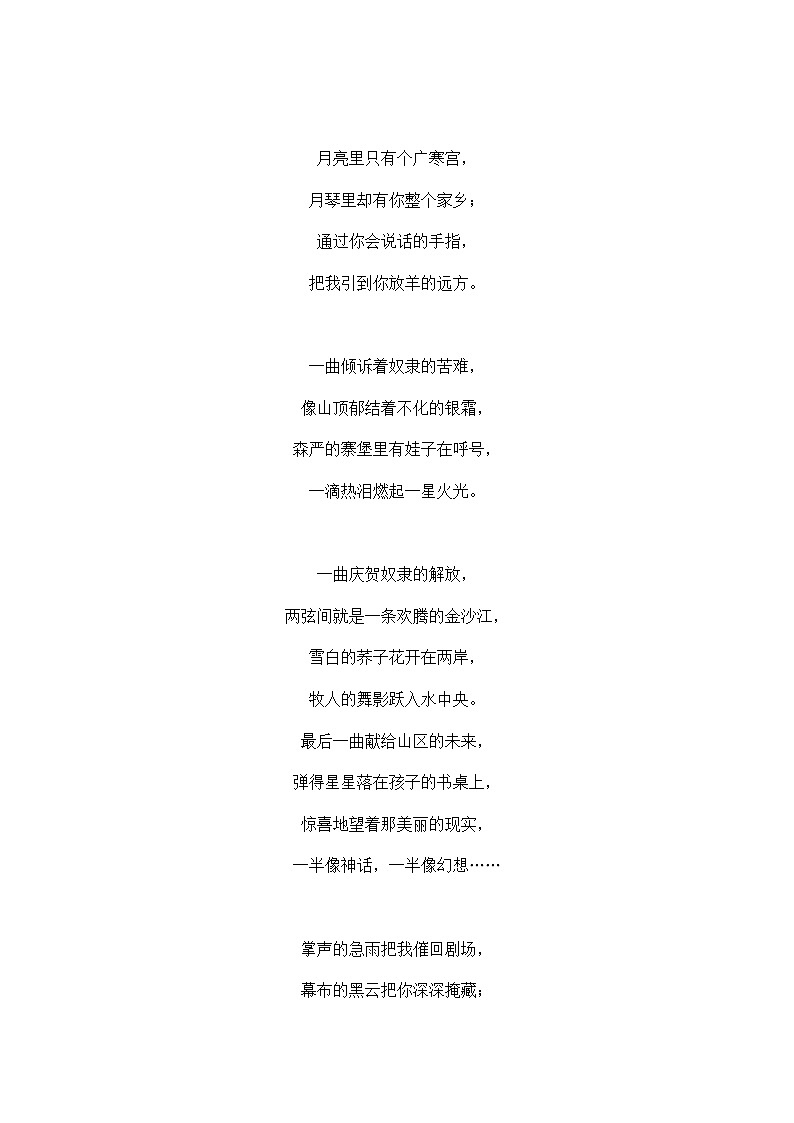 月亮里只有个广寒宫，
月琴里却有你整个家乡；
通过你会说话的手指，
把我引到你放羊的远方。

一曲倾诉着奴隶的苦难，
像山顶郁结着不化的银霜，
森严的寨堡里有娃子在呼号，
一滴热泪燃起一星火光。

一曲庆贺奴隶的解放，
两弦间就是一条欢腾的金沙江，
雪白的荞子花开在两岸，
牧人的舞影跃入水中央。
最后一曲献给山区的未来，
弹得星星落在孩子的书桌上，
惊喜地望着那美丽的现实，
一半像神话，一半像幻想……

掌声的急雨把我催回剧场，
幕布的黑云把你深深掩藏；